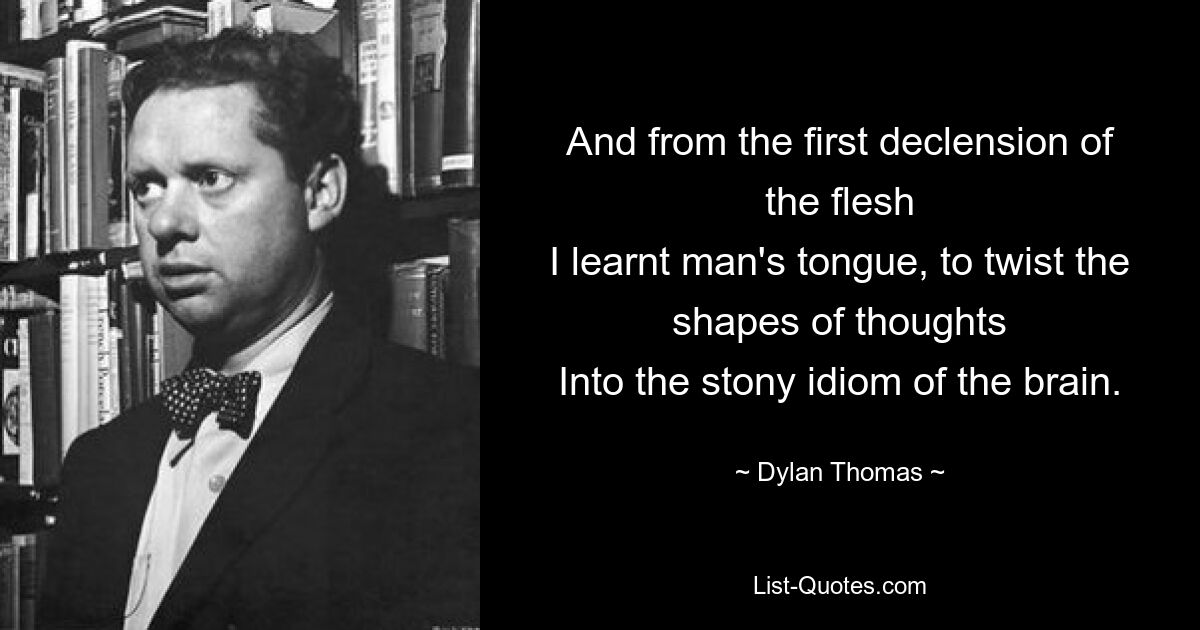 And from the first declension of the flesh
I learnt man's tongue, to twist the shapes of thoughts
Into the stony idiom of the brain.

~ Dylan Thomas ~

List-Quotes.com